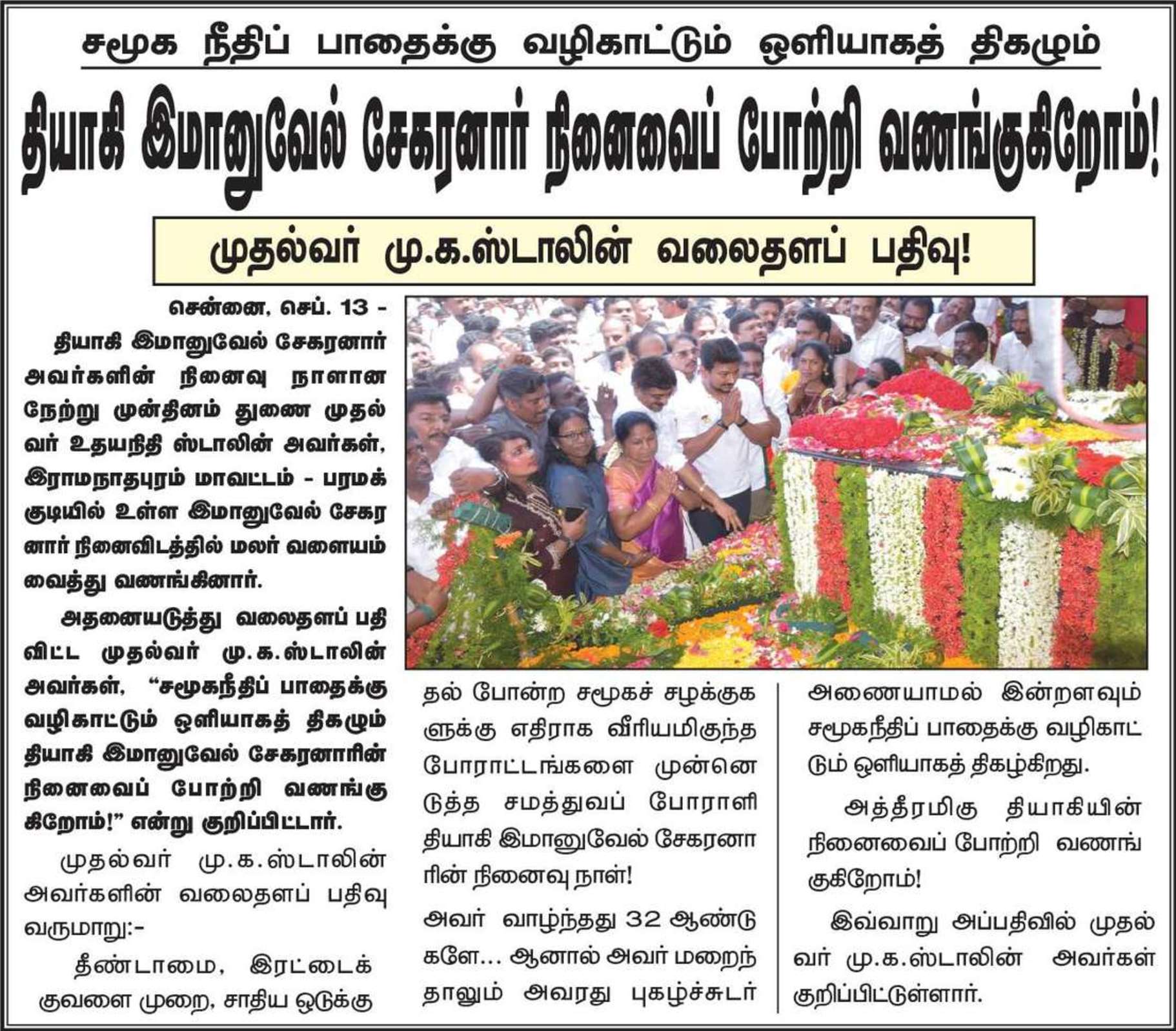 சமூக நீதிப் பாதைக்கு வழிகாட்டும் ஒளியாகத் திகழும்

தியாகி இமானுவேல் சேகரனார் நினைவைப் போற்றி வணங்குகிறோம்!

முதல்வர் மு.க.ஸ்டாலின் வலைதளப் பதிவு!

சென்னை, செப். 13 -

தியாகி இமானுவேல் சேகரனார் அவர்களின் நினைவு நாளான நேற்று முன்தினம் துணை முதல்வர் உதயநிதி ஸ்டாலின் அவர்கள், இராமநாதபுரம் மாவட்டம் - பரமக்குடியில் உள்ள இமானுவேல் சேகரனார் நினைவிடத்தில் மலர் வளையம் வைத்து வணங்கினார்.

அதனையடுத்து வலைதளப் பதிவிட்ட முதல்வர் மு.க.ஸ்டாலின் அவர்கள், "சமூகநீதிப் பாதைக்கு வழிகாட்டும் ஒளியாகத் திகழும் தியாகி இமானுவேல் சேகரனாரின் நினைவைப் போற்றி வணங்குகிறோம்!" என்று குறிப்பிட்டார்.

முதல்வர் மு.க.ஸ்டாலின் அவர்களின் வலைதளப் பதிவு வருமாறு:-

தீண்டாமை, இரட்டைக் குவளை முறை, சாதிய ஒடுக்குதல் போன்ற சமூகச் சழக்குகளுக்கு எதிராக வீரியமிகுந்த போராட்டங்களை முன்னெடுத்த சமத்துவப் போராளி தியாகி இமானுவேல் சேகரனாரின் நினைவு நாள்!

அவர் வாழ்ந்தது 32 ஆண்டுகளே... ஆனால் அவர் மறைந்தாலும் அவரது புகழ்ச்சுடர் அணையாமல் இன்றளவும் சமூகநீதிப் பாதைக்கு வழிகாட்டும் ஒளியாகத் திகழ்கிறது.

அத்தீரமிகு தியாகியின் நினைவைப் போற்றி வணங்குகிறோம்!

இவ்வாறு அப்பதிவில் முதல்வர் மு.க.ஸ்டாலின் அவர்கள் குறிப்பிட்டுள்ளார்.